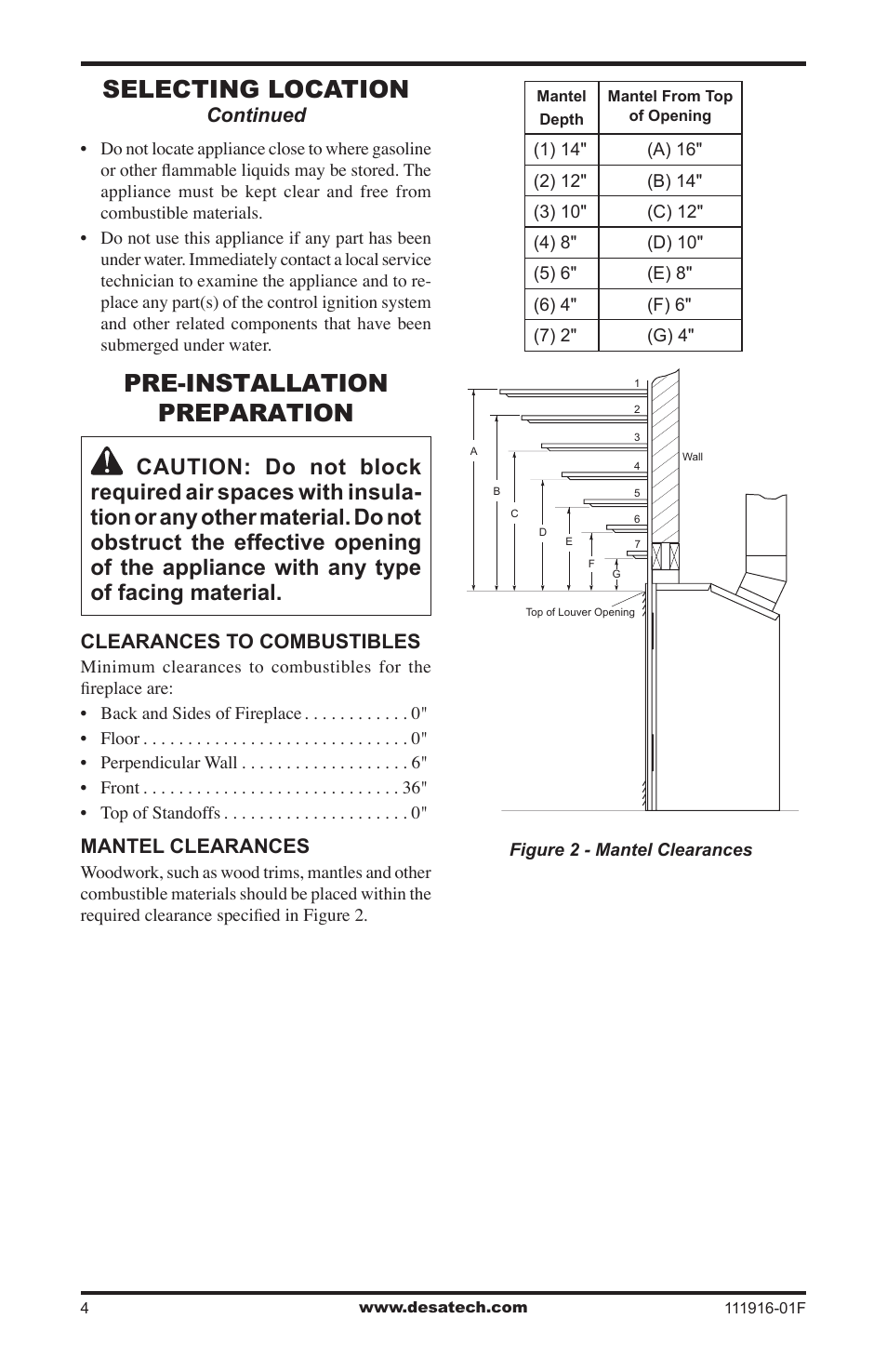 SELECTING LOCATION
Continued

• Do not locate appliance close to where gasoline or other flammable liquids may be stored. The appliance must be kept clear and free from combustible materials.

• Do not use this appliance if any part has been under water. Immediately contact a local service technician to examine the appliance and to replace any part(s) of the control ignition system and other related components that have been submerged under water.

PRE-INSTALLATION PREPARATION

CAUTION: Do not block required air spaces with insulation or any other material. Do not obstruct the effective opening of the appliance with any type of facing material.

CLEARANCES TO COMBUSTIBLES

Minimum clearances to combustibles for the fireplace are:

• Back and Sides of Fireplace . . . . . . . . . . . . 0"
• Floor . . . . . . . . . . . . . . . . . . . . . . . . . . . . . . 0"
• Perpendicular Wall . . . . . . . . . . . . . . . . . . . 6"
• Front . . . . . . . . . . . . . . . . . . . . . . . . . . . . . 36"
• Top of Standoffs . . . . . . . . . . . . . . . . . . . . . 0"

MANTEL CLEARANCES

Woodwork, such as wood trims, mantles and other combustible materials should be placed within the required clearance specified in Figure 2.

| Mantel Depth | Mantel From Top of Opening |
|---|---|
| (1) 14" | (A) 16" |
| (2) 12" | (B) 14" |
| (3) 10" | (C) 12" |
| (4) 8" | (D) 10" |
| (5) 6" | (E) 8" |
| (6) 4" | (F) 6" |
| (7) 2" | (G) 4" |

1
2
3
4
5
6
7
A
B
C
D
E
F
G
Wall
Top of Louver Opening

Figure 2 - Mantel Clearances

4 www.desatech.com 111916-01F